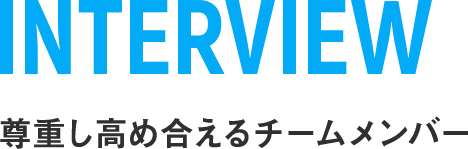 INTERVIEW

尊重し高め合えるチームメンバー